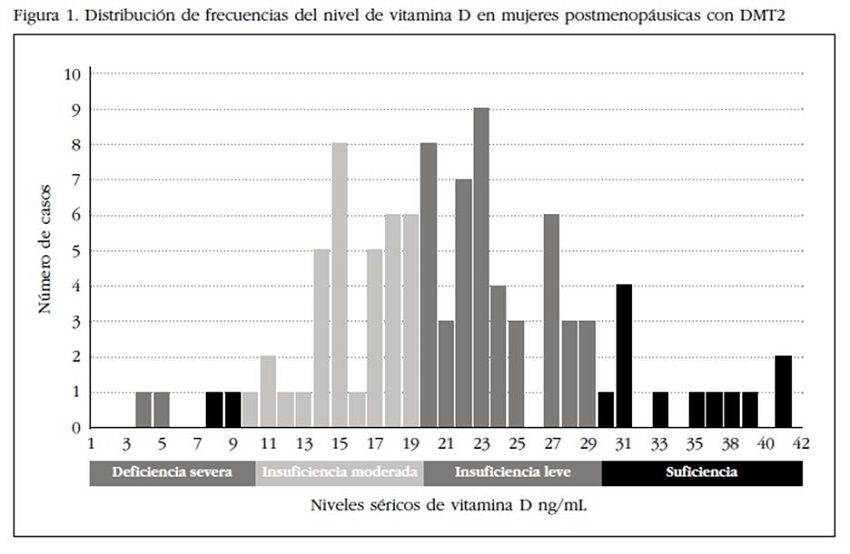 Figura 1. Distribución de frecuencias del nivel de vitamina D en mujeres postmenopáusicas con DMT2

Número de casos

10
9
8
7
6
5
4
3
2
1
0

1 3 5 7 9 11 13 15 17 19 21 23 25 27 29 31 33 35 38 40 42

Deficiencia severa
Insuficiencia moderada
Insuficiencia leve
Suficiencia

Niveles séricos de vitamina D ng/mL